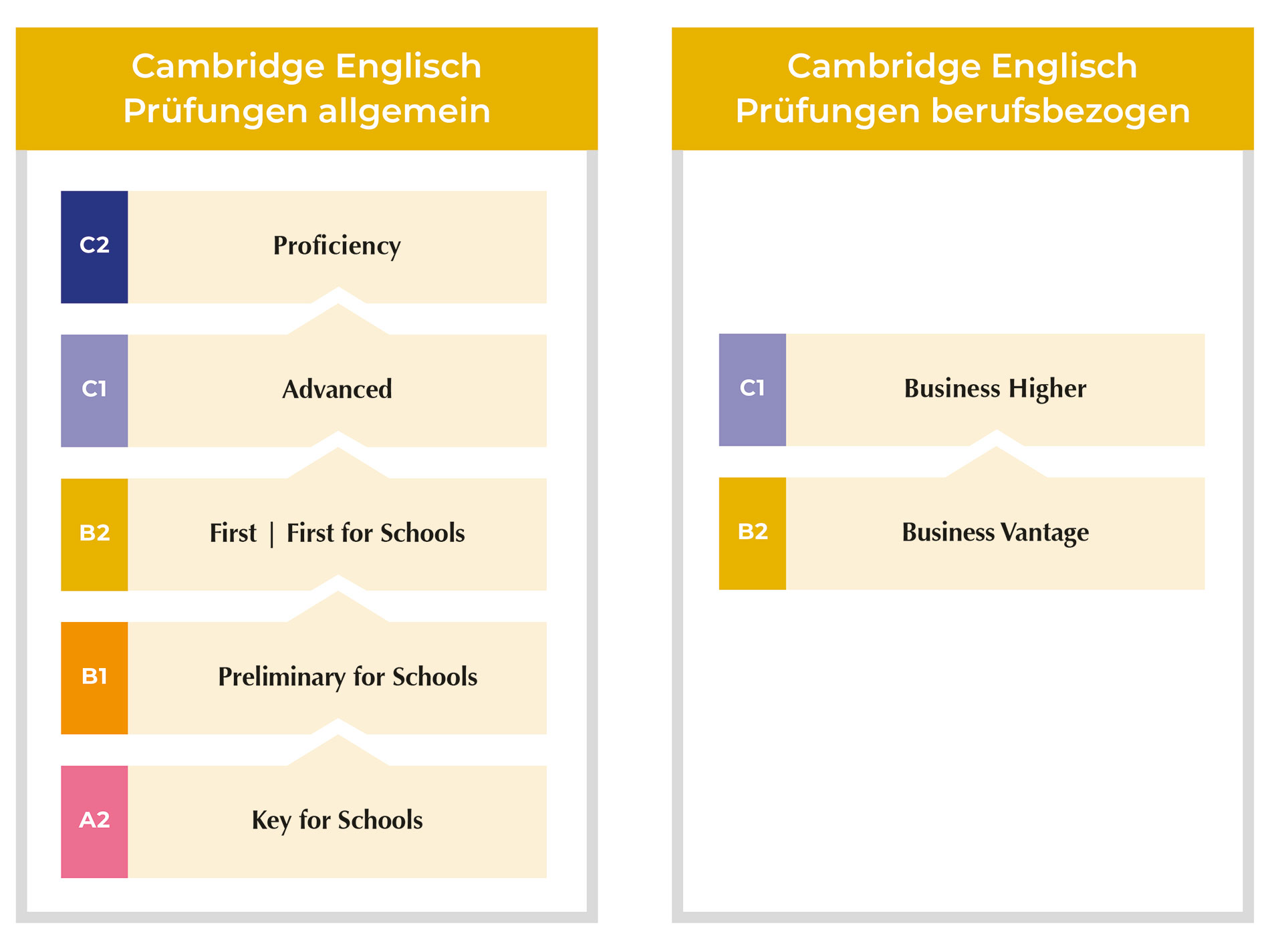 Cambridge Englisch Prüfungen allgemein

C2 Proficiency

C1 Advanced

B2 First | First for Schools

B1 Preliminary for Schools

A2 Key for Schools

Cambridge Englisch Prüfungen berufsbezogen

C1 Business Higher

B2 Business Vantage